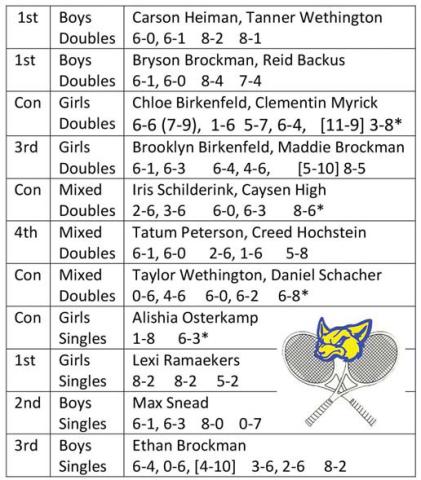 | 1st | Boys Doubles | Carson Heiman, Tanner Wethington 6-0, 6-1 8-2 8-1 |
|---|---|---|
| 1st | Boys Doubles | Bryson Brockman, Reid Backus 6-1, 6-0 8-4 7-4 |
| Con | Girls Doubles | Chloe Birkenfeld, Clementin Myrick 6-6 (7-9), 1-6 5-7, 6-4, [11-9] 3-8* |
| 3rd | Girls Doubles | Brooklyn Birkenfeld, Maddie Brockman 6-1, 6-3 6-4, 4-6, [5-10] 8-5 |
| Con | Mixed Doubles | Iris Schilderink, Caysen High 2-6, 3-6 6-0, 6-3 8-6* |
| 4th | Mixed Doubles | Tatum Peterson, Creed Hochstein 6-1, 6-0 2-6, 1-6 5-8 |
| Con | Mixed Doubles | Taylor Wethington, Daniel Schacher 0-6, 4-6 6-0, 6-2 6-8* |
| Con | Girls Singles | Alishia Osterkamp 1-8 6-3* |
| 1st | Girls Singles | Lexi Ramaekers 8-2 8-2 5-2 |
| 2nd | Boys Singles | Max Snead 6-1, 6-3 8-0 0-7 |
| 3rd | Boys Singles | Ethan Brockman 6-4, 0-6, [4-10] 3-6, 2-6 8-2 |